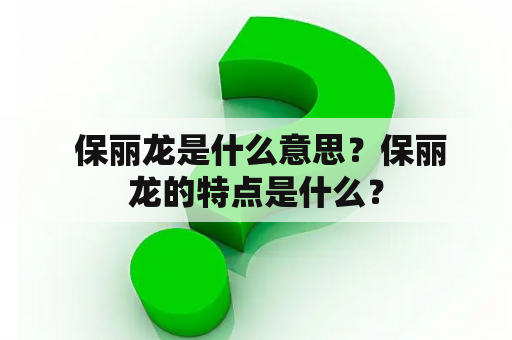 保丽龙是什么意思？保丽龙的特点是什么？